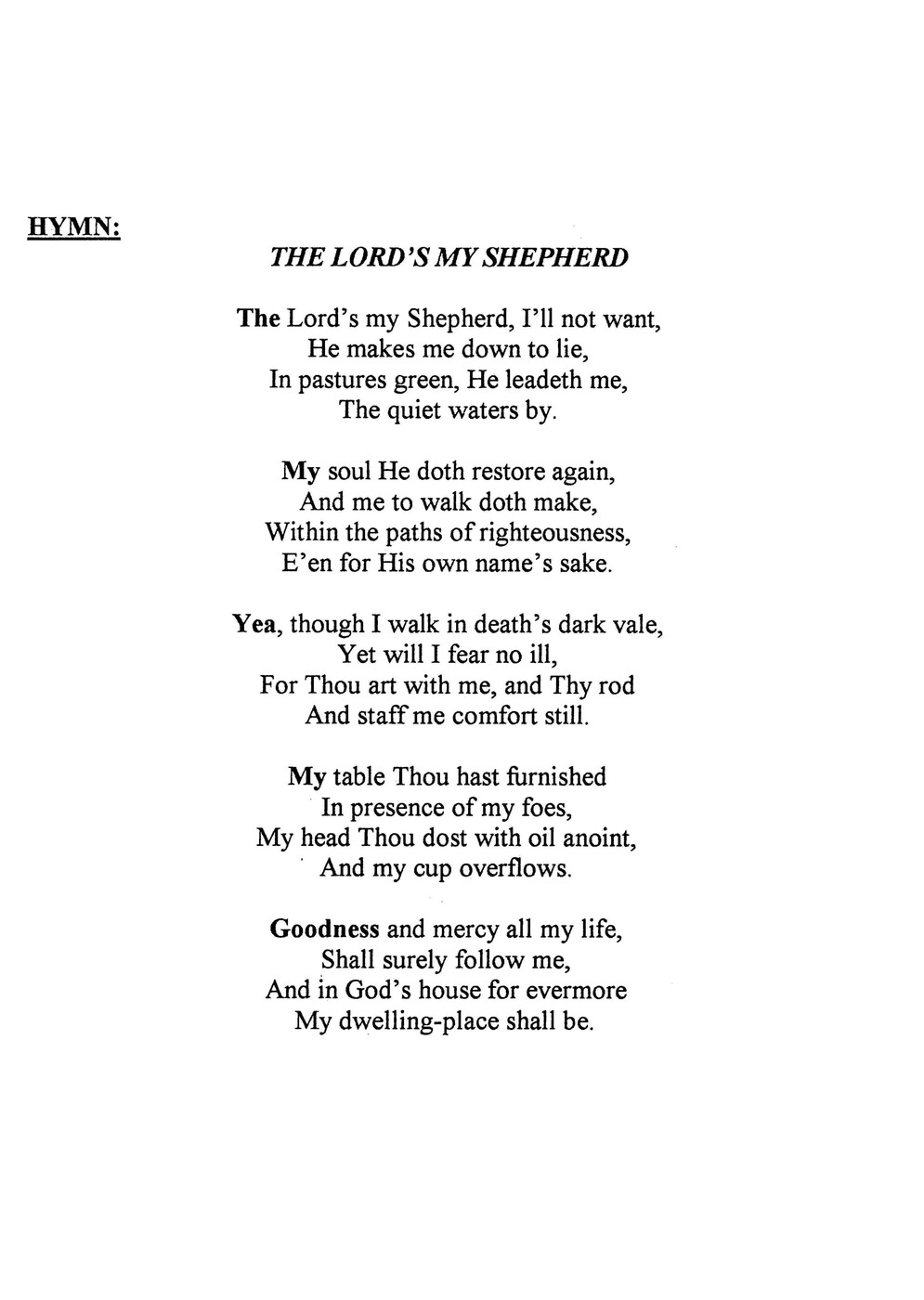 HYMN:

THE LORD'S MY SHEPHERD

The Lord's my Shepherd, I'll not want,
He makes me down to lie,
In pastures green, He leadeth me,
The quiet waters by.

My soul He doth restore again,
And me to walk doth make,
Within the paths of righteousness,
E'en for His own name's sake.

Yea, though I walk in death's dark vale,
Yet will I fear no ill,
For Thou art with me, and Thy rod
And staff me comfort still.

My table Thou hast furnished
In presence of my foes,
My head Thou dost with oil anoint,
And my cup overflows.

Goodness and mercy all my life,
Shall surely follow me,
And in God's house for evermore
My dwelling-place shall be.